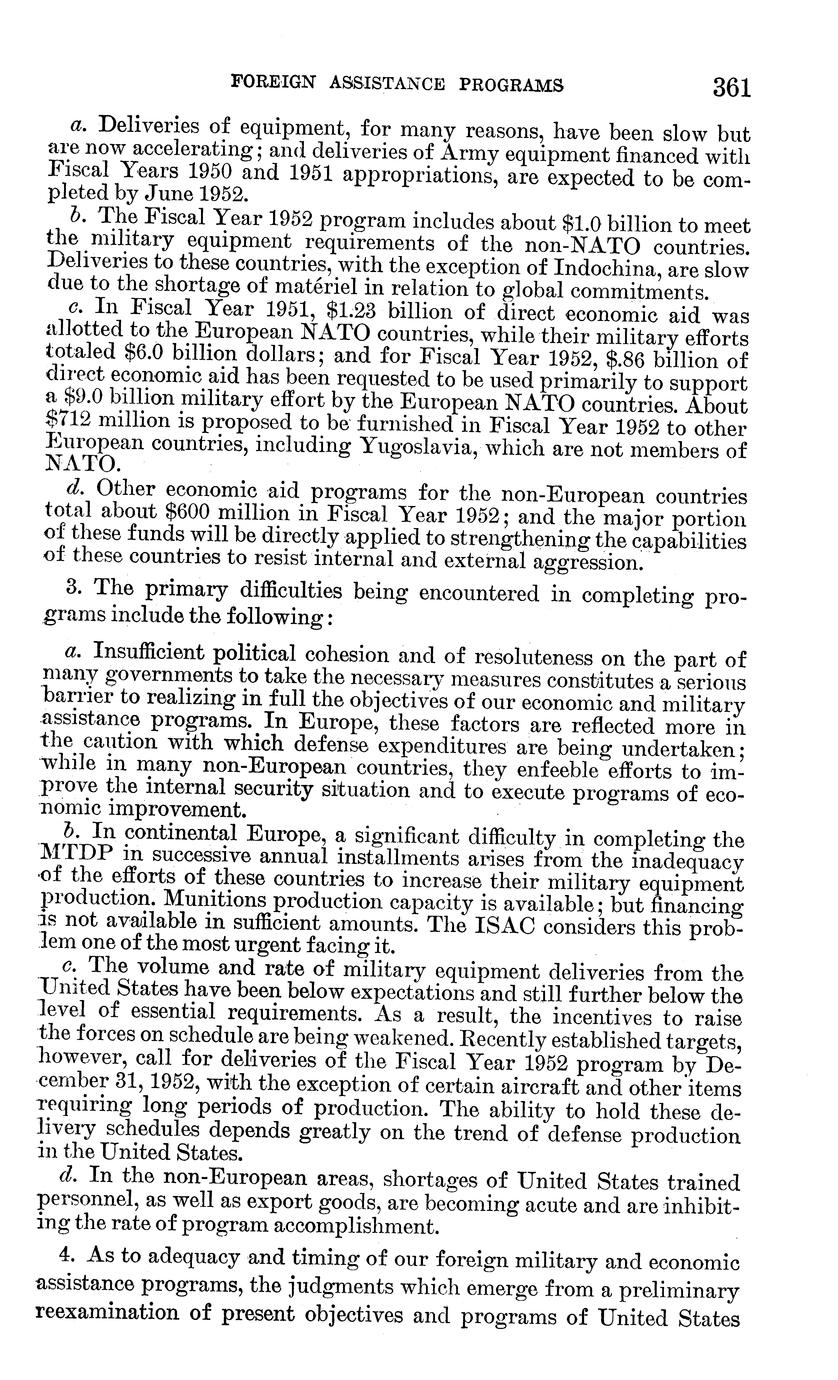 FOREIGN ASSISTANCE PROGRAMS 361

a. Deliveries of equipment, for many reasons, have been slow but are now accelerating; and deliveries of Army equipment financed with Fiscal Years 1950 and 1951 appropriations, are expected to be completed by June 1952.

b. The Fiscal Year 1952 program includes about \$1.0 billion to meet the military equipment requirements of the non-NATO countries. Deliveries to these countries, with the exception of Indochina, are slow due to the shortage of matériel in relation to global commitments.

c. In Fiscal Year 1951, \$1.23 billion of direct economic aid was allotted to the European NATO countries, while their military efforts totaled \$6.0 billion dollars; and for Fiscal Year 1952, \$.86 billion of direct economic aid has been requested to be used primarily to support a \$9.0 billion military effort by the European NATO countries. About \$712 million is proposed to be furnished in Fiscal Year 1952 to other European countries, including Yugoslavia, which are not members of NATO.

d. Other economic aid programs for the non-European countries total about \$600 million in Fiscal Year 1952; and the major portion of these funds will be directly applied to strengthening the capabilities of these countries to resist internal and external aggression.

3. The primary difficulties being encountered in completing programs include the following:

a. Insufficient political cohesion and of resoluteness on the part of many governments to take the necessary measures constitutes a serious barrier to realizing in full the objectives of our economic and military assistance programs. In Europe, these factors are reflected more in the caution with which defense expenditures are being undertaken; while in many non-European countries, they enfeeble efforts to improve the internal security situation and to execute programs of economic improvement.

b. In continental Europe, a significant difficulty in completing the MTDP in successive annual installments arises from the inadequacy of the efforts of these countries to increase their military equipment production. Munitions production capacity is available; but financing is not available in sufficient amounts. The ISAC considers this problem one of the most urgent facing it.

c. The volume and rate of military equipment deliveries from the United States have been below expectations and still further below the level of essential requirements. As a result, the incentives to raise the forces on schedule are being weakened. Recently established targets, however, call for deliveries of the Fiscal Year 1952 program by December 31, 1952, with the exception of certain aircraft and other items requiring long periods of production. The ability to hold these delivery schedules depends greatly on the trend of defense production in the United States.

d. In the non-European areas, shortages of United States trained personnel, as well as export goods, are becoming acute and are inhibiting the rate of program accomplishment.

4. As to adequacy and timing of our foreign military and economic assistance programs, the judgments which emerge from a preliminary reexamination of present objectives and programs of United States